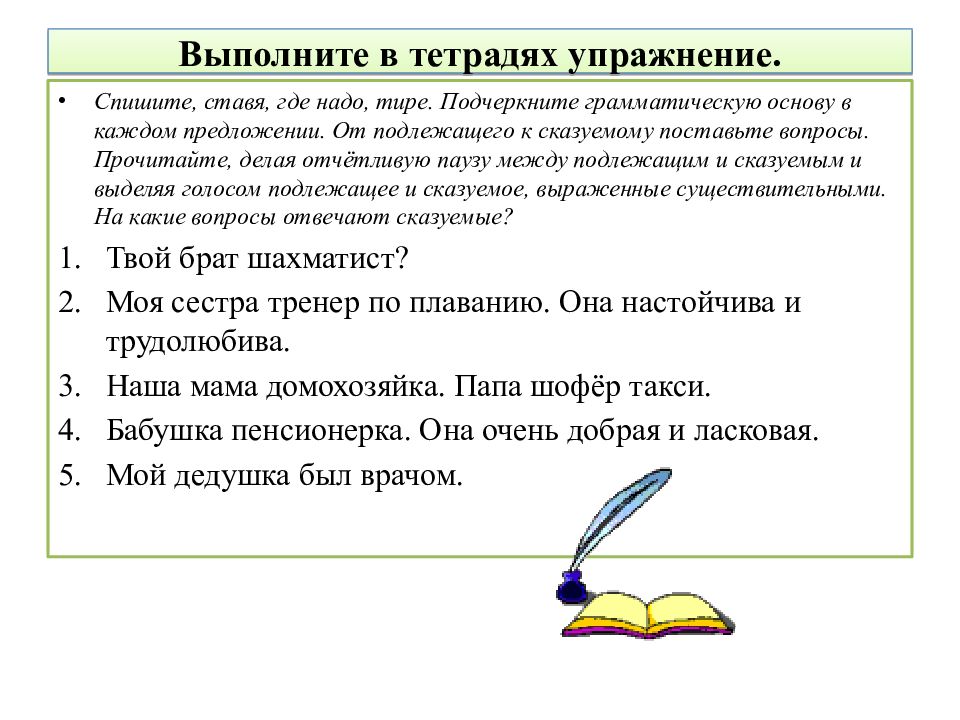 Выполните в тетрадях упражнение.

• Спишите, ставя, где надо, тире. Подчеркните грамматическую основу в каждом предложении. От подлежащего к сказуемому поставьте вопросы. Прочитайте, делая отчётливую паузу между подлежащим и сказуемым и выделяя голосом подлежащее и сказуемое, выраженные существительными. На какие вопросы отвечают сказуемые?

1. Твой брат шахматист?
2. Моя сестра тренер по плаванию. Она настойчива и трудолюбива.
3. Наша мама домохозяйка. Папа шофёр такси.
4. Бабушка пенсионерка. Она очень добрая и ласковая.
5. Мой дедушка был врачом.